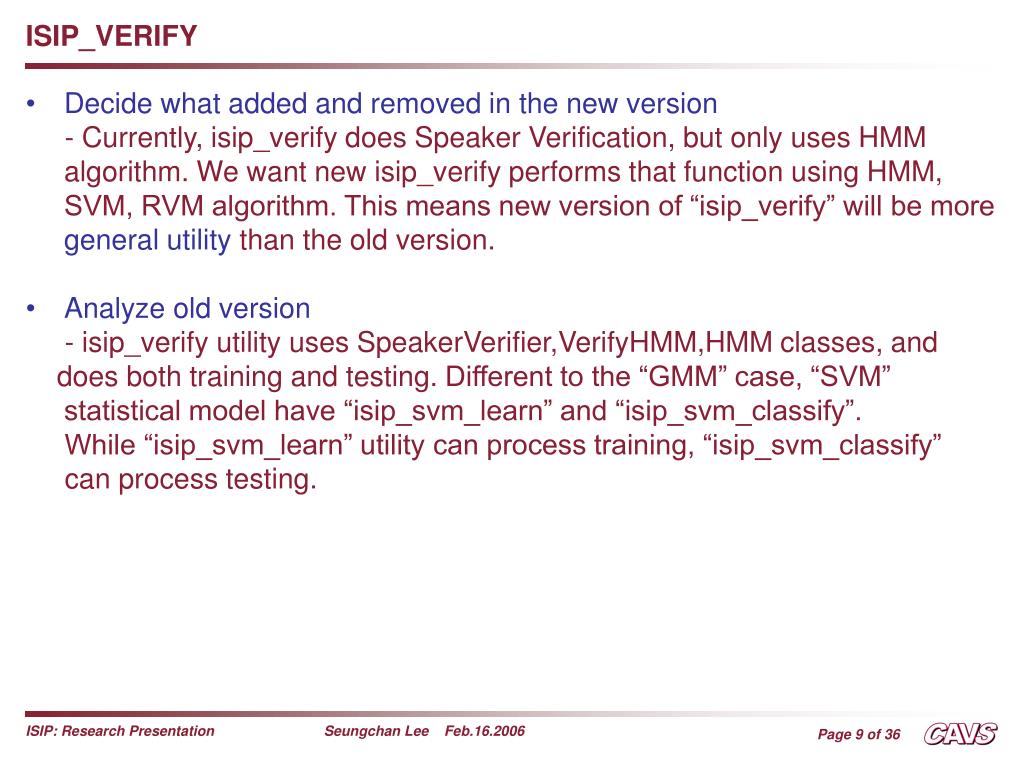 ISIP_VERIFY

• Decide what added and removed in the new version
- Currently, isip_verify does Speaker Verification, but only uses HMM algorithm. We want new isip_verify performs that function using HMM, SVM, RVM algorithm. This means new version of “isip_verify” will be more general utility than the old version.

• Analyze old version
- isip_verify utility uses SpeakerVerifier,VerifyHMM,HMM classes, and does both training and testing. Different to the “GMM” case, “SVM” statistical model have “isip_svm_learn” and “isip_svm_classify”. While “isip_svm_learn” utility can process training, “isip_svm_classify” can process testing.

ISIP: Research Presentation Seungchan Lee Feb.16.2006 Page 9 of 36 CAVS